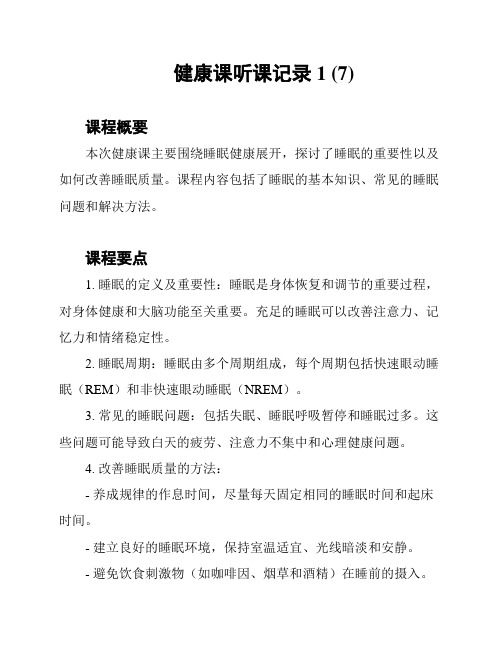 健康课听课记录 1 (7)

课程概要

本次健康课主要围绕睡眠健康展开，探讨了睡眠的重要性以及如何改善睡眠质量。课程内容包括了睡眠的基本知识、常见的睡眠问题和解决方法。

课程要点

1. 睡眠的定义及重要性：睡眠是身体恢复和调节的重要过程，对身体健康和大脑功能至关重要。充足的睡眠可以改善注意力、记忆力和情绪稳定性。

2. 睡眠周期：睡眠由多个周期组成，每个周期包括快速眼动睡眠（REM）和非快速眼动睡眠（NREM）。

3. 常见的睡眠问题：包括失眠、睡眠呼吸暂停和睡眠过多。这些问题可能导致白天的疲劳、注意力不集中和心理健康问题。

4. 改善睡眠质量的方法：

- 养成规律的作息时间，尽量每天固定相同的睡眠时间和起床时间。

- 建立良好的睡眠环境，保持室温适宜、光线暗淡和安静。

- 避免饮食刺激物（如咖啡因、烟草和酒精）在睡前的摄入。